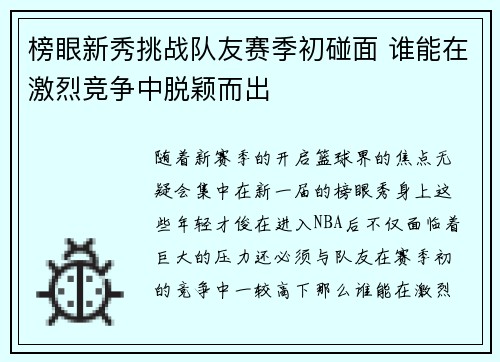 榜眼新秀挑战队友赛季初碰面 谁能在激烈竞争中脱颖而出

随着新赛季的开启篮球界的焦点无疑会集中在新一届的榜眼秀身上这些年轻才俊在进入NBA后不仅面临着巨大的压力还必须与队友在赛季初的竞争中一较高下那么谁能在激烈